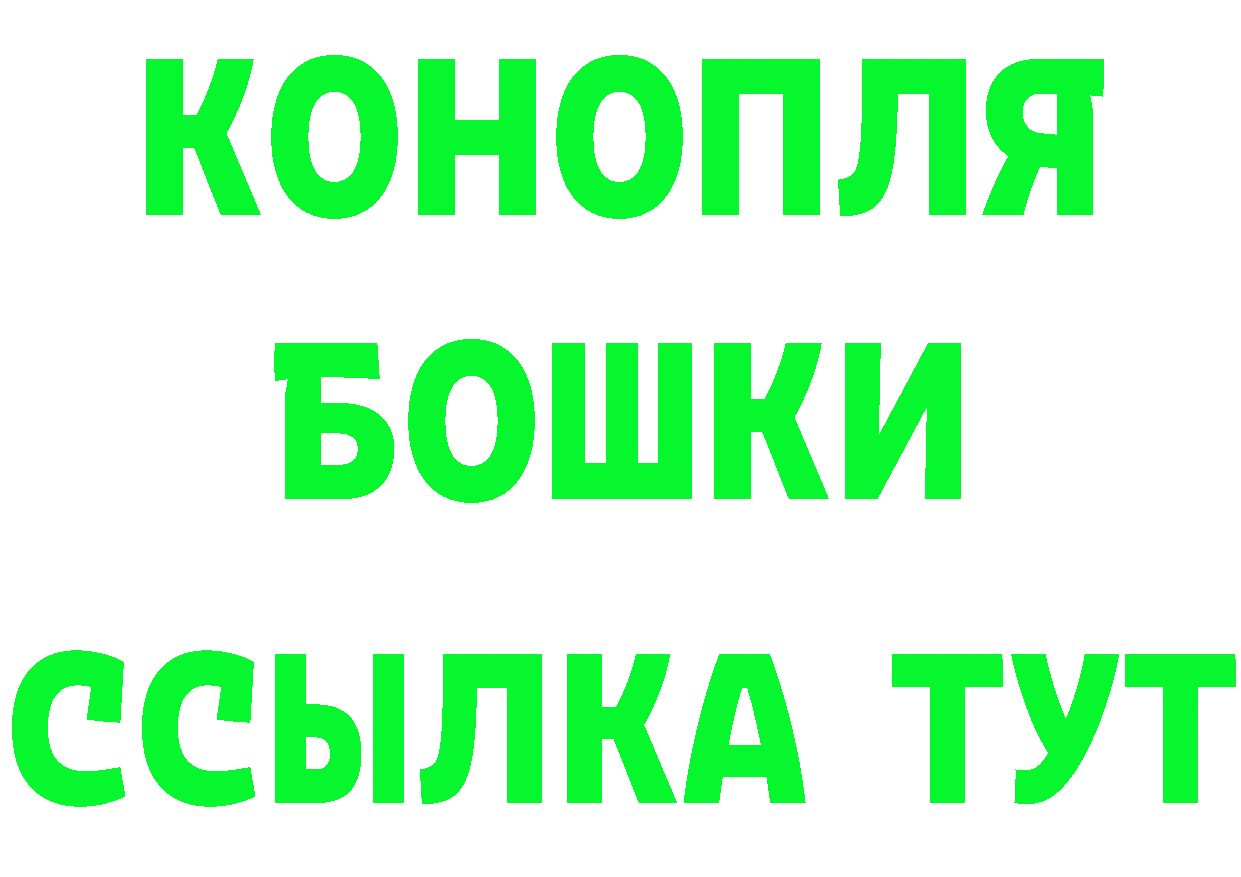 КОНОПЛЯ
БОШКИ
ССЫЛКА ТУТ